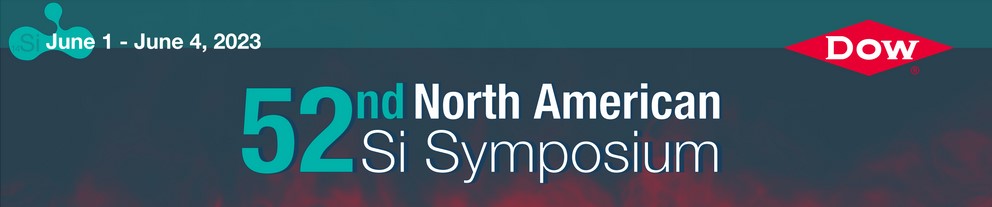 Si June 1 - June 4, 2023

DOW

52nd North American Si Symposium